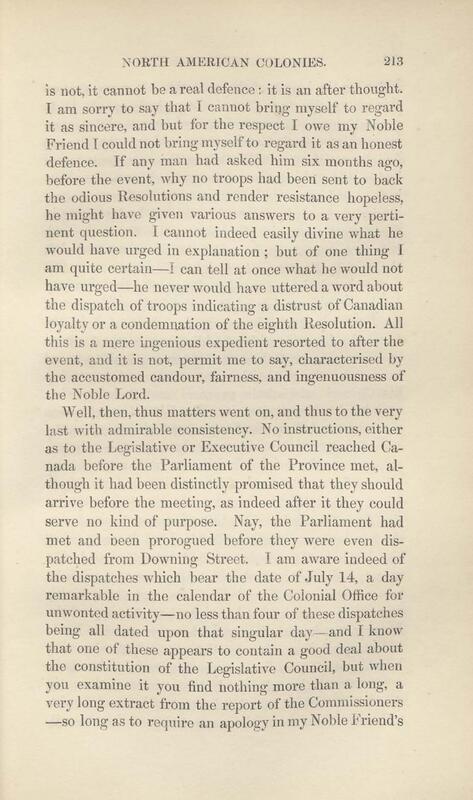 NORTH AMERICAN COLONIES. 213

is not, it cannot be a real defence: it is an after thought. I am sorry to say that I cannot bring myself to regard it as sincere, and but for the respect I owe my Noble Friend I could not bring myself to regard it as an honest defence. If any man had asked him six months ago, before the event, why no troops had been sent to back the odious Resolutions and render resistance hopeless, he might have given various answers to a very pertinent question. I cannot indeed easily divine what he would have urged in explanation; but of one thing I am quite certain—I can tell at once what he would not have urged—he never would have uttered a word about the dispatch of troops indicating a distrust of Canadian loyalty or a condemnation of the eighth Resolution. All this is a mere ingenious expedient resorted to after the event, and it is not, permit me to say, characterised by the accustomed candour, fairness, and ingenuousness of the Noble Lord.

Well, then, thus matters went on, and thus to the very last with admirable consistency. No instructions, either as to the Legislative or Executive Council reached Canada before the Parliament of the Province met, although it had been distinctly promised that they should arrive before the meeting, as indeed after it they could serve no kind of purpose. Nay, the Parliament had met and been prorogued before they were even dispatched from Downing Street. I am aware indeed of the dispatches which bear the date of July 14, a day remarkable in the calendar of the Colonial Office for unwonted activity—no less than four of these dispatches being all dated upon that singular day—and I know that one of these appears to contain a good deal about the constitution of the Legislative Council, but when you examine it you find nothing more than a long, a very long extract from the report of the Commissioners —so long as to require an apology in my Noble Friend's